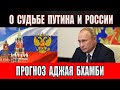 О СУДЬБЕ ПУТИНА И РОССИИ

ПРОГНОЗ АДЖАЯ БХАМБИ